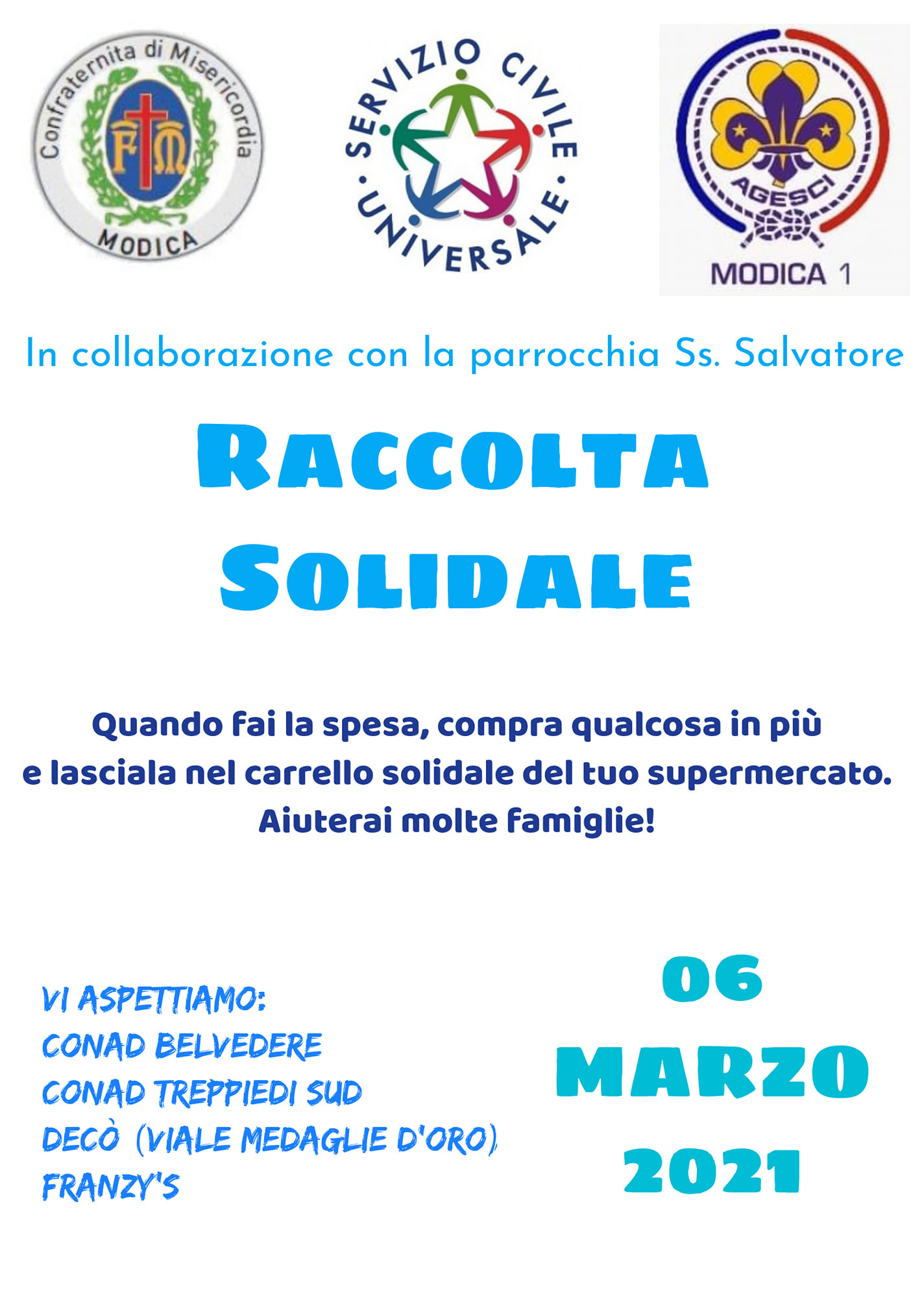 Confraternita di Misericordia
FM
MODICA

SERVIZIO CIVILE UNIVERSALE

AGESCI
MODICA 1

In collaborazione con la parrocchia Ss. Salvatore

RACCOLTA
SOLIDALE

Quando fai la spesa, compra qualcosa in più e lasciala nel carrello solidale del tuo supermercato. Aiuterai molte famiglie!

VI ASPETTIAMO:
CONAD BELVEDERE
CONAD TREPPIEDI SUD
DECÒ (VIALE MEDAGLIE D'ORO)
FRANZY'S

06
MARZO
2021